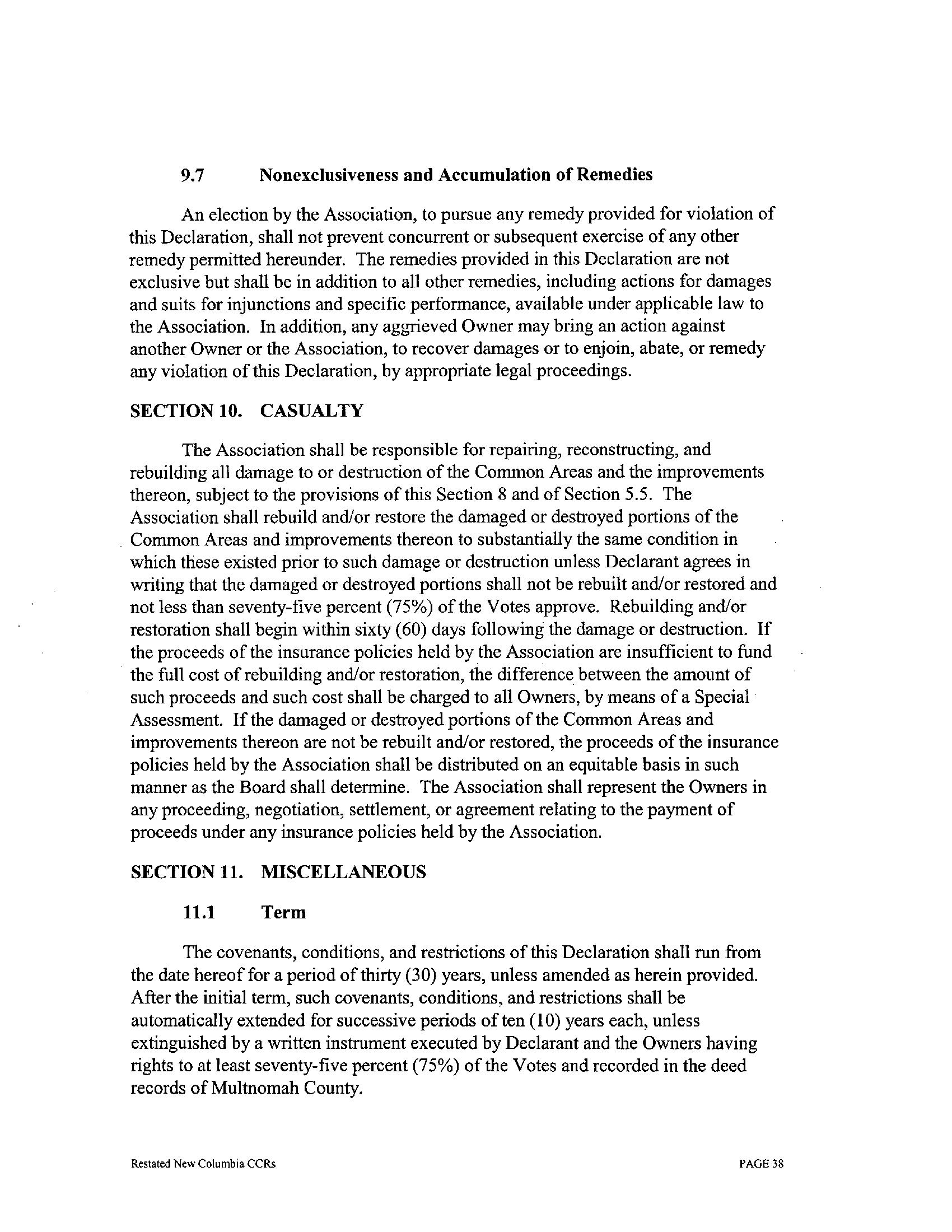 9.7 Nonexclusiveness and Accumulation of Remedies

An election by the Association, to pursue any remedy provided for violation of this Declaration, shall not prevent concurrent or subsequent exercise of any other remedy permitted hereunder. The remedies provided in this Declaration are not exclusive but shall be in addition to all other remedies, including actions for damages and suits for injunctions and specific performance, available under applicable law to the Association. In addition, any aggrieved Owner may bring an action against another Owner or the Association, to recover damages or to enjoin, abate, or remedy any violation of this Declaration, by appropriate legal proceedings.

SECTION 10. CASUALTY

The Association shall be responsible for repairing, reconstructing, and rebuilding all damage to or destruction of the Common Areas and the improvements thereon, subject to the provisions of this Section 8 and of Section 5.5. The Association shall rebuild and/or restore the damaged or destroyed portions of the Common Areas and improvements thereon to substantially the same condition in which these existed prior to such damage or destruction unless Declarant agrees in writing that the damaged or destroyed portions shall not be rebuilt and/or restored and not less than seventy-five percent (75%) of the Votes approve. Rebuilding and/or restoration shall begin within sixty (60) days following the damage or destruction. If the proceeds of the insurance policies held by the Association are insufficient to fund the full cost of rebuilding and/or restoration, the difference between the amount of such proceeds and such cost shall be charged to all Owners, by means of a Special Assessment. If the damaged or destroyed portions of the Common Areas and improvements thereon are not be rebuilt and/or restored, the proceeds of the insurance policies held by the Association shall be distributed on an equitable basis in such manner as the Board shall determine. The Association shall represent the Owners in any proceeding, negotiation, settlement, or agreement relating to the payment of proceeds under any insurance policies held by the Association.

SECTION 11. MISCELLANEOUS

11.1 Term

The covenants, conditions, and restrictions of this Declaration shall run from the date hereof for a period of thirty (30) years, unless amended as herein provided. After the initial term, such covenants, conditions, and restrictions shall be automatically extended for successive periods of ten (10) years each, unless extinguished by a written instrument executed by Declarant and the Owners having rights to at least seventy-five percent (75%) of the Votes and recorded in the deed records of Multnomah County.

Restated New Columbia CCRs PAGE 38